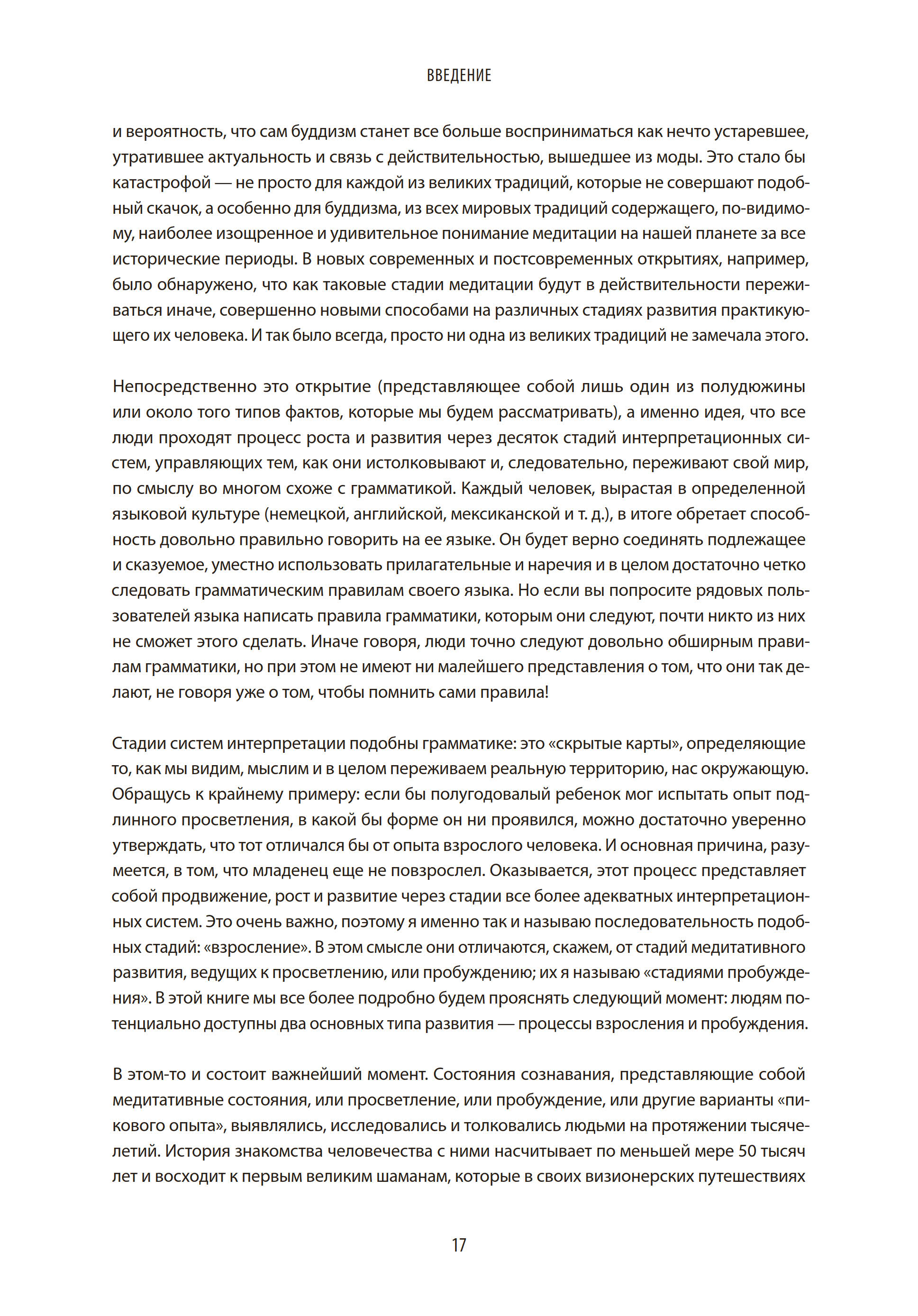 ВВЕДЕНИЕ

и вероятность, что сам буддизм станет все больше восприниматься как нечто устаревшее, утратившее актуальность и связь с действительностью, вышедшее из моды. Это стало бы катастрофой — не просто для каждой из великих традиций, которые не совершают подобный скачок, а особенно для буддизма, из всех мировых традиций содержащего, по-видимому, наиболее изощренное и удивительное понимание медитации на нашей планете за все исторические периоды. В новых современных и постсовременных открытиях, например, было обнаружено, что как таковые стадии медитации будут в действительности переживаться иначе, совершенно новыми способами на различных стадиях развития практикующего их человека. И так было всегда, просто ни одна из великих традиций не замечала этого.

Непосредственно это открытие (представляющее собой лишь один из полудюжины или около того типов фактов, которые мы будем рассматривать), а именно идея, что все люди проходят процесс роста и развития через десяток стадий интерпретационных систем, управляющих тем, как они истолковывают и, следовательно, переживают свой мир, по смыслу во многом схоже с грамматикой. Каждый человек, вырастая в определенной языковой культуре (немецкой, английской, мексиканской и т. д.), в итоге обретает способность довольно правильно говорить на ее языке. Он будет верно соединять подлежащее и сказуемое, уместно использовать прилагательные и наречия и в целом достаточно четко следовать грамматическим правилам своего языка. Но если вы попросите рядовых пользователей языка написать правила грамматики, которым они следуют, почти никто из них не сможет этого сделать. Иначе говоря, люди точно следуют довольно обширным правилам грамматики, но при этом не имеют ни малейшего представления о том, что они так делают, не говоря уже о том, чтобы помнить сами правила!

Стадии систем интерпретации подобны грамматике: это «скрытые карты», определяющие то, как мы видим, мыслим и в целом переживаем реальную территорию, нас окружающую. Обращусь к крайнему примеру: если бы полугодовалый ребенок мог испытать опыт подлинного просветления, в какой бы форме он ни проявился, можно достаточно уверенно утверждать, что тот отличался бы от опыта взрослого человека. И основная причина, разумеется, в том, что младенец еще не повзрослел. Оказывается, этот процесс представляет собой продвижение, рост и развитие через стадии все более адекватных интерпретационных систем. Это очень важно, поэтому я именно так и называю последовательность подобных стадий: «взросление». В этом смысле они отличаются, скажем, от стадий медитативного развития, ведущих к просветлению, или пробуждению; их я называю «стадиями пробуждения». В этой книге мы все более подробно будем прояснять следующий момент: людям потенциально доступны два основных типа развития — процессы взросления и пробуждения.

В этом-то и состоит важнейший момент. Состояния сознавания, представляющие собой медитативные состояния, или просветление, или пробуждение, или другие варианты «пикового опыта», выявлялись, исследовались и толковались людьми на протяжении тысячелетий. История знакомства человечества с ними насчитывает по меньшей мере 50 тысяч лет и восходит к первым великим шаманам, которые в своих визионерских путешествиях

17